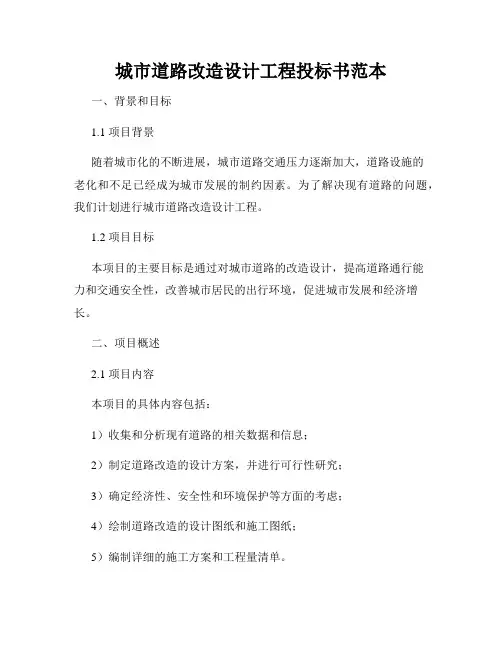 城市道路改造设计工程投标书范本

一、背景和目标

1.1 项目背景

随着城市化的不断进展，城市道路交通压力逐渐加大，道路设施的老化和不足已经成为城市发展的制约因素。为了解决现有道路的问题，我们计划进行城市道路改造设计工程。

1.2 项目目标

本项目的主要目标是通过对城市道路的改造设计，提高道路通行能力和交通安全性，改善城市居民的出行环境，促进城市发展和经济增长。

二、项目概述

2.1 项目内容

本项目的具体内容包括：

1）收集和分析现有道路的相关数据和信息；

2）制定道路改造的设计方案，并进行可行性研究；

3）确定经济性、安全性和环境保护等方面的考虑；

4）绘制道路改造的设计图纸和施工图纸；

5）编制详细的施工方案和工程量清单。